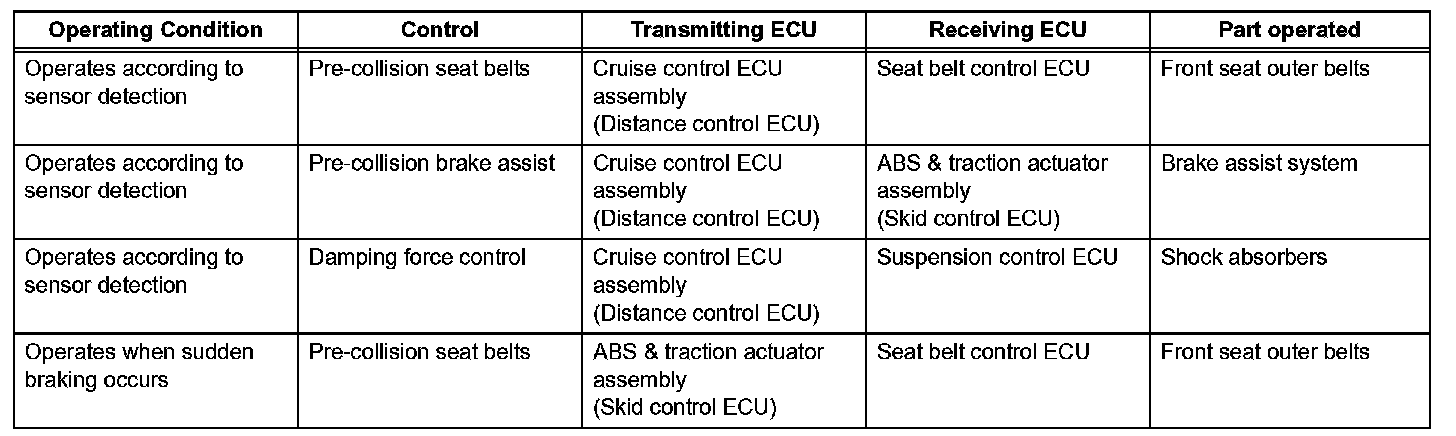 | Operating Condition | Control | Transmitting ECU | Receiving ECU | Part operated |
|---|---|---|---|---|
| Operates according to sensor detection | Pre-collision seat belts | Cruise control ECU assembly (Distance control ECU) | Seat belt control ECU | Front seat outer belts |
| Operates according to sensor detection | Pre-collision brake assist | Cruise control ECU assembly (Distance control ECU) | ABS & traction actuator assembly (Skid control ECU) | Brake assist system |
| Operates according to sensor detection | Damping force control | Cruise control ECU assembly (Distance control ECU) | Suspension control ECU | Shock absorbers |
| Operates when sudden braking occurs | Pre-collision seat belts | ABS & traction actuator assembly (Skid control ECU) | Seat belt control ECU | Front seat outer belts |